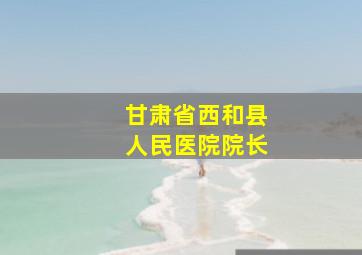 甘肃省西和县
人民医院院长